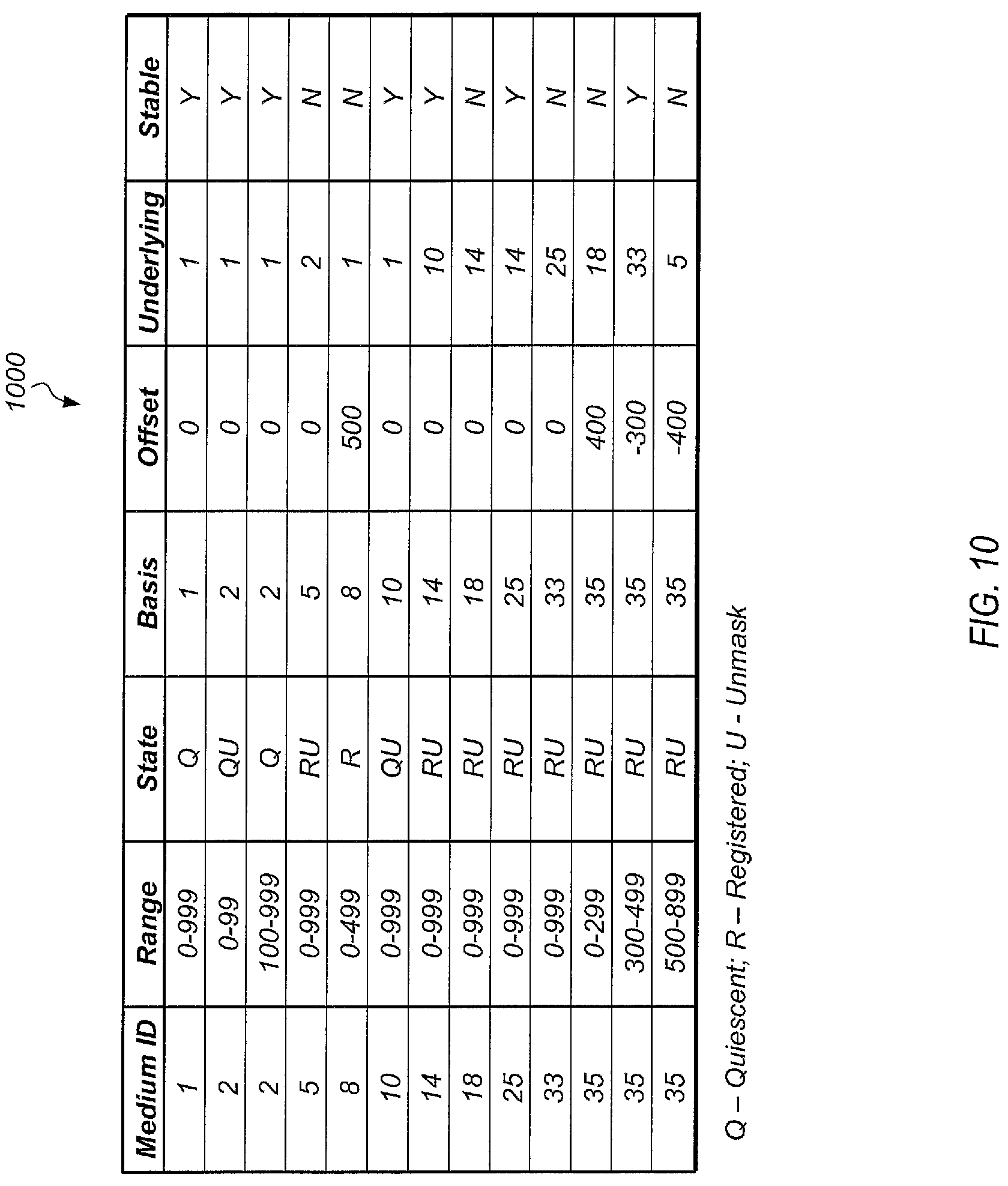 1000

| Medium ID | Range | State | Basis | Offset | Underlying | Stable |
|---|---|---|---|---|---|---|
| 1 | 0-999 | Q | 1 | 0 | 1 | Y |
| 2 | 0-99 | QU | 2 | 0 | 1 | Y |
| 2 | 100-999 | Q | 2 | 0 | 1 | Y |
| 5 | 0-999 | RU | 5 | 0 | 2 | N |
| 8 | 0-499 | R | 8 | 500 | 1 | N |
| 10 | 0-999 | QU | 10 | 0 | 1 | Y |
| 14 | 0-999 | RU | 14 | 0 | 10 | Y |
| 18 | 0-999 | RU | 18 | 0 | 14 | N |
| 25 | 0-999 | RU | 25 | 0 | 14 | Y |
| 33 | 0-999 | RU | 33 | 0 | 25 | N |
| 35 | 0-299 | RU | 35 | 400 | 18 | N |
| 35 | 300-499 | RU | 35 | -300 | 33 | Y |
| 35 | 500-899 | RU | 35 | -400 | 5 | N |

Q – Quiescent; R – Registered; U - Unmask

FIG. 10